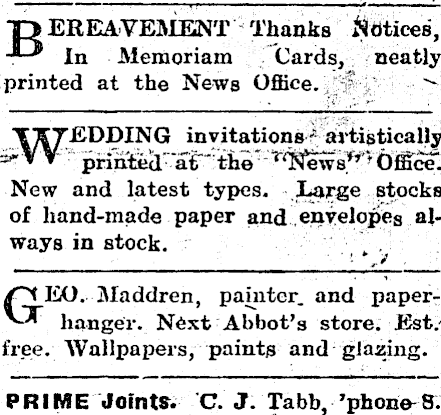 BEREAVEMENT Thanks Notices, In Memoriam Cards, neatly printed at the News Office.

WEDDING invitations artistically printed at the "News" Office. New and latest types. Large stocks of hand-made paper and envelopes always in stock.

GEO. Maddren, painter and paperhanger. Next Abbot's store. Est. free. Wallpapers, paints and glazing.

PRIME Joints. C. J. Tabb, 'phone 8.